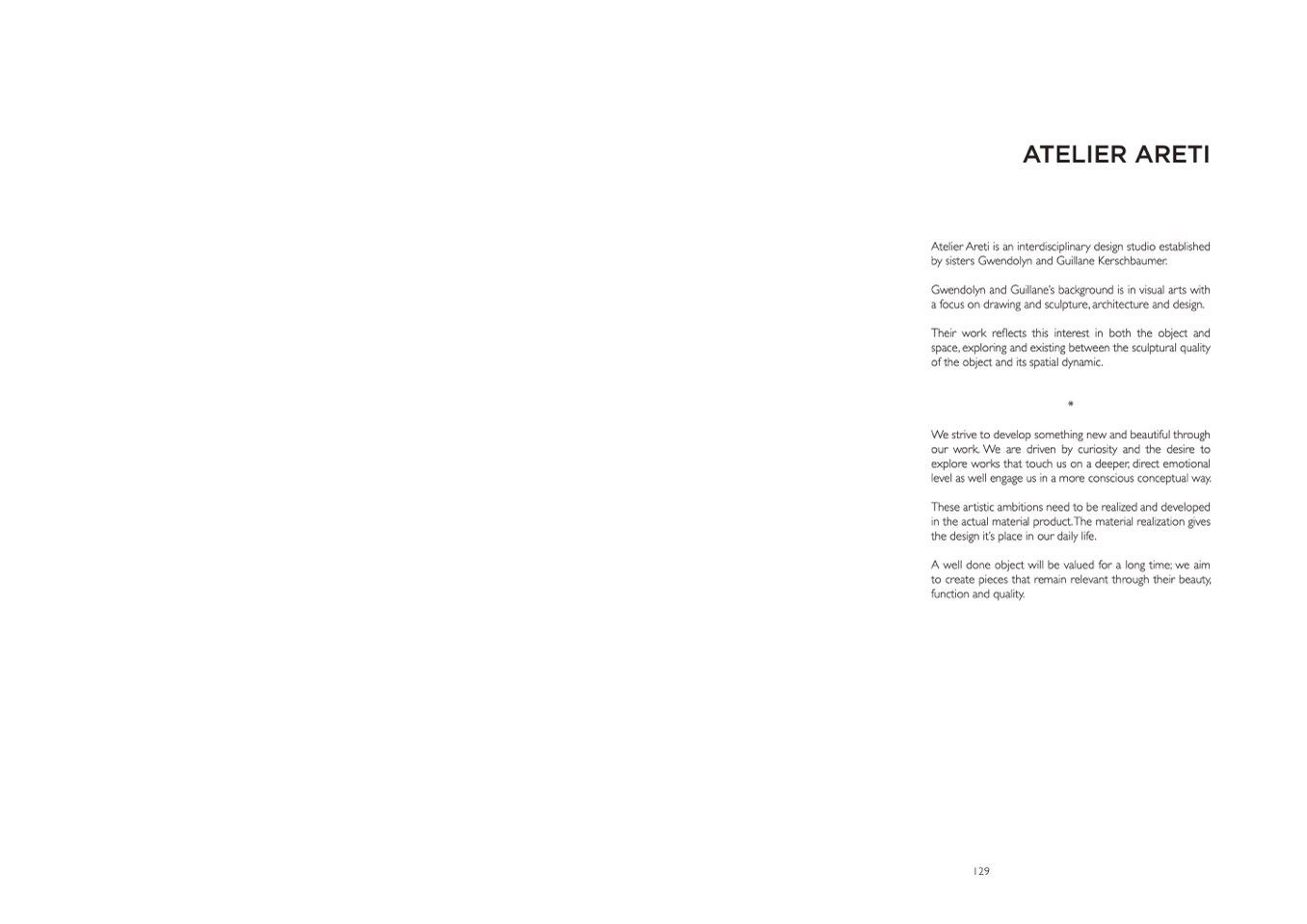 ATELIER ARETI

Atelier Areti is an interdisciplinary design studio established by sisters Gwendolyn and Guillane Kerschbaumer.

Gwendolyn and Guillane's background is in visual arts with a focus on drawing and sculpture, architecture and design.

Their work reflects this interest in both the object and space, exploring and existing between the sculptural quality of the object and its spatial dynamic.

*

We strive to develop something new and beautiful through our work. We are driven by curiosity and the desire to explore works that touch us on a deeper, direct emotional level as well engage us in a more conscious conceptual way.

These artistic ambitions need to be realized and developed in the actual material product. The material realization gives the design it's place in our daily life.

A well done object will be valued for a long time; we aim to create pieces that remain relevant through their beauty, function and quality.

129